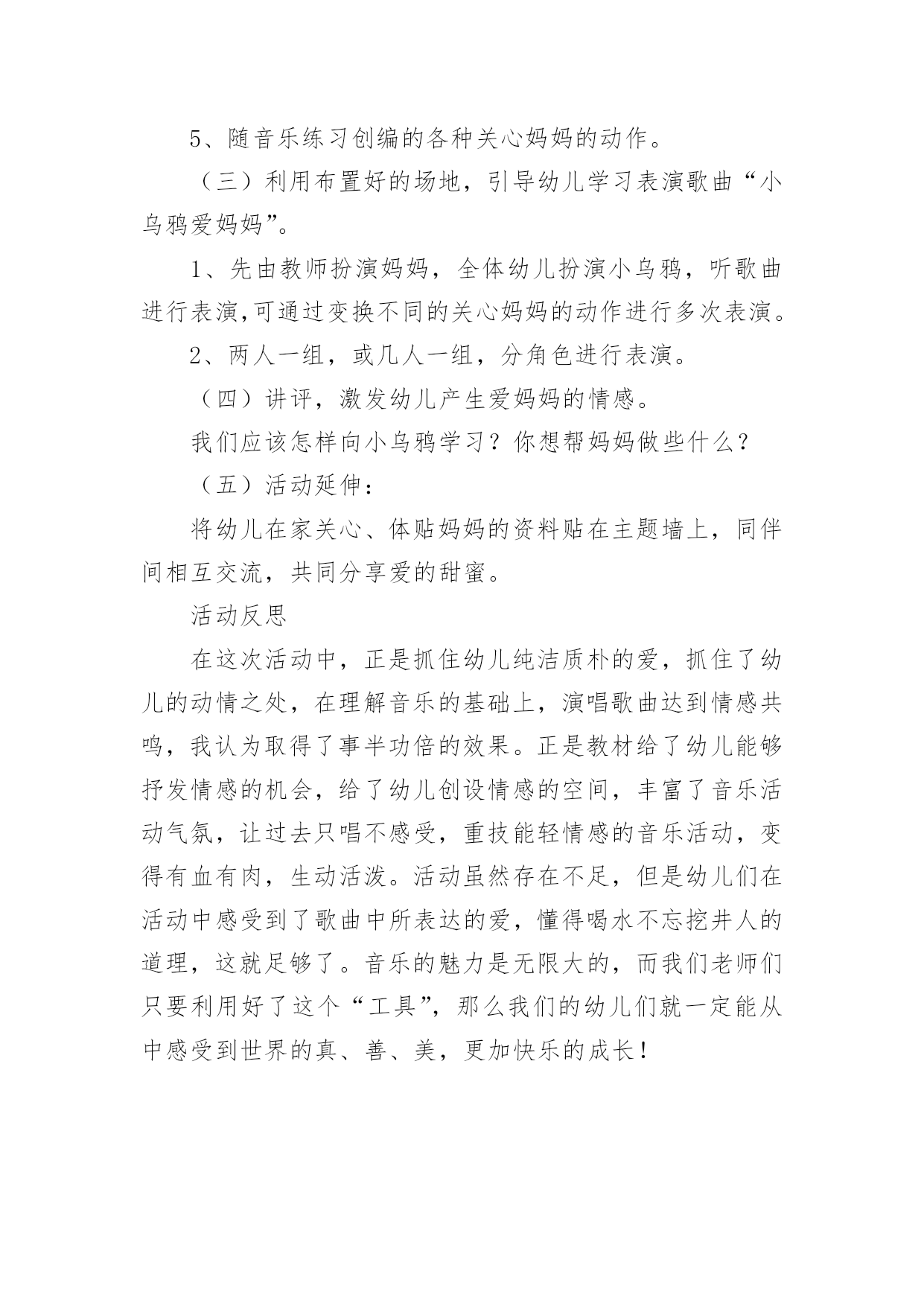 5、随音乐练习创编的各种关心妈妈的动作。

（三）利用布置好的场地，引导幼儿学习表演歌曲“小乌鸦爱妈妈”。

1、先由教师扮演妈妈，全体幼儿扮演小乌鸦，听歌曲进行表演,可通过变换不同的关心妈妈的动作进行多次表演。

2、两人一组，或几人一组，分角色进行表演。

（四）讲评，激发幼儿产生爱妈妈的情感。

我们应该怎样向小乌鸦学习？你想帮妈妈做些什么？

（五）活动延伸：

将幼儿在家关心、体贴妈妈的资料贴在主题墙上，同伴间相互交流，共同分享爱的甜蜜。

活动反思

在这次活动中，正是抓住幼儿纯洁质朴的爱，抓住了幼儿的动情之处，在理解音乐的基础上，演唱歌曲达到情感共鸣，我认为取得了事半功倍的效果。正是教材给了幼儿能够抒发情感的机会，给了幼儿创设情感的空间，丰富了音乐活动气氛，让过去只唱不感受，重技能轻情感的音乐活动，变得有血有肉，生动活泼。活动虽然存在不足，但是幼儿们在活动中感受到了歌曲中所表达的爱，懂得喝水不忘挖井人的道理，这就足够了。音乐的魅力是无限大的，而我们老师们只要利用好了这个“工具”，那么我们的幼儿们就一定能从中感受到世界的真、善、美，更加快乐的成长！